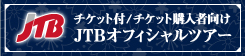 JTB

チケット付/チケット購入者向け
JTBオフィシャルツアー